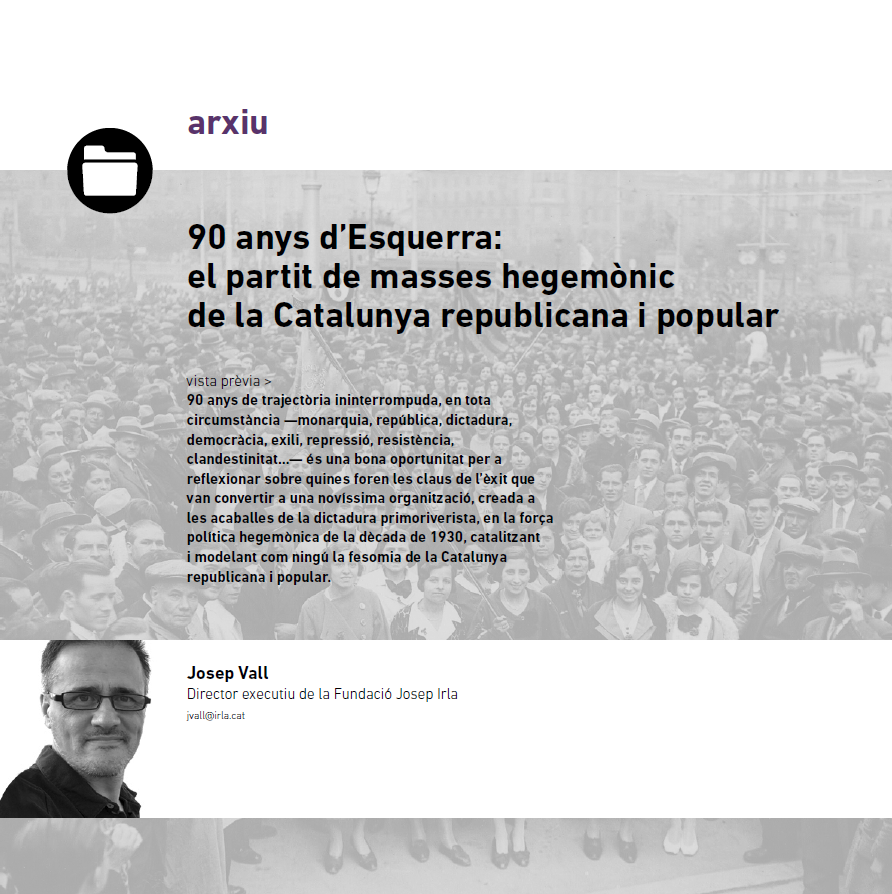 arxiu

90 anys d'Esquerra: el partit de masses hegemònic de la Catalunya republicana i popular

vista prèvia >
90 anys de trajectòria ininterrompuda, en tota circumstància —monarquia, república, dictadura, democràcia, exili, repressió, resistència, clandestinitat...— és una bona oportunitat per a reflexionar sobre quines foren les claus de l'èxit que van convertir a una novíssima organització, creada a les acaballes de la dictadura primoriverista, en la força política hegemònica de la dècada de 1930, catalitzant i modelant com ningú la fesomia de la Catalunya republicana i popular.

Josep Vall
Director executiu de la Fundació Josep Irla
jvall@irla.cat